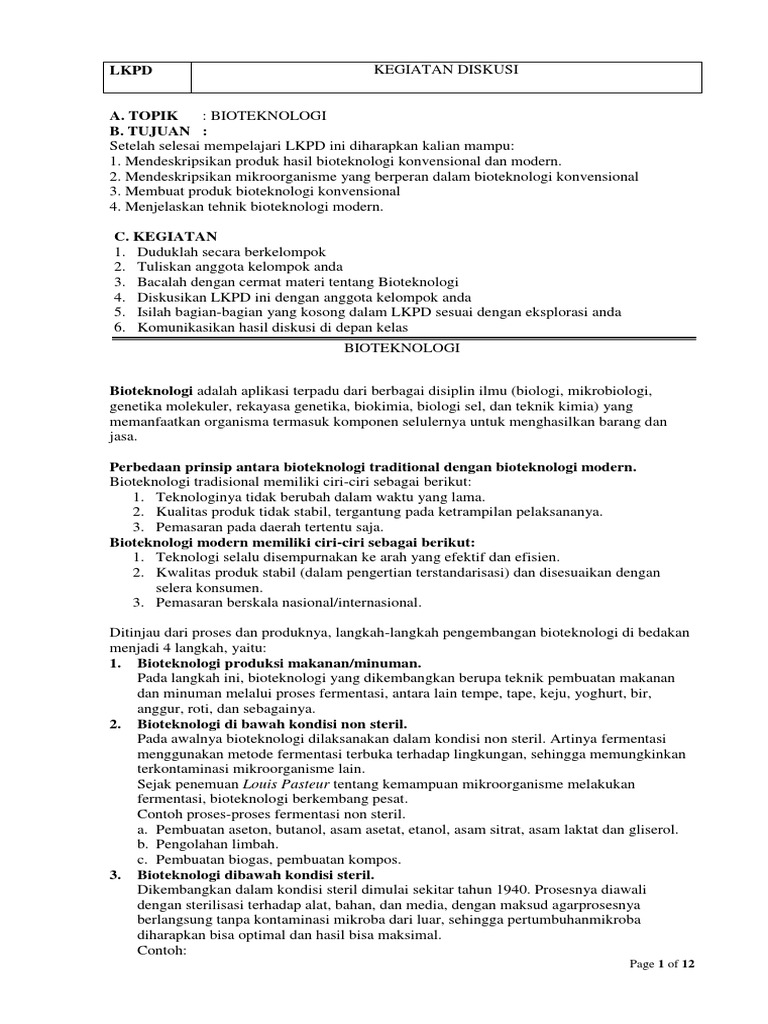 | LKPD | KEGIATAN DISKUSI |
|---|---|

A. TOPIK : BIOTEKNOLOGI
B. TUJUAN :
Setelah selesai mempelajari LKPD ini diharapkan kalian mampu:
1. Mendeskripsikan produk hasil bioteknologi konvensional dan modern.
2. Mendeskripsikan mikroorganisme yang berperan dalam bioteknologi konvensional
3. Membuat produk bioteknologi konvensional
4. Menjelaskan tehnik bioteknologi modern.

C. KEGIATAN
1. Duduklah secara berkelompok
2. Tuliskan anggota kelompok anda
3. Bacalah dengan cermat materi tentang Bioteknologi
4. Diskusikan LKPD ini dengan anggota kelompok anda
5. Isilah bagian-bagian yang kosong dalam LKPD sesuai dengan eksplorasi anda
6. Komunikasikan hasil diskusi di depan kelas

BIOTEKNOLOGI

Bioteknologi adalah aplikasi terpadu dari berbagai disiplin ilmu (biologi, mikrobiologi, genetika molekuler, rekayasa genetika, biokimia, biologi sel, dan teknik kimia) yang memanfaatkan organisma termasuk komponen selulernya untuk menghasilkan barang dan jasa.

Perbedaan prinsip antara bioteknologi traditional dengan bioteknologi modern.
Bioteknologi tradisional memiliki ciri-ciri sebagai berikut:
1. Teknologinya tidak berubah dalam waktu yang lama.
2. Kualitas produk tidak stabil, tergantung pada ketrampilan pelaksananya.
3. Pemasaran pada daerah tertentu saja.
Bioteknologi modern memiliki ciri-ciri sebagai berikut:
1. Teknologi selalu disempurnakan ke arah yang efektif dan efisien.
2. Kwalitas produk stabil (dalam pengertian terstandarisasi) dan disesuaikan dengan selera konsumen.
3. Pemasaran berskala nasional/internasional.

Ditinjau dari proses dan produknya, langkah-langkah pengembangan bioteknologi di bedakan menjadi 4 langkah, yaitu:
1. Bioteknologi produksi makanan/minuman.
Pada langkah ini, bioteknologi yang dikembangkan berupa teknik pembuatan makanan dan minuman melalui proses fermentasi, antara lain tempe, tape, keju, yoghurt, bir, anggur, roti, dan sebagainya.
2. Bioteknologi di bawah kondisi non steril.
Pada awalnya bioteknologi dilaksanakan dalam kondisi non steril. Artinya fermentasi menggunakan metode fermentasi terbuka terhadap lingkungan, sehingga memungkinkan terkontaminasi mikroorganisme lain.
Sejak penemuan Louis Pasteur tentang kemampuan mikroorganisme melakukan fermentasi, bioteknologi berkembang pesat.
Contoh proses-proses fermentasi non steril.
a. Pembuatan aseton, butanol, asam asetat, etanol, asam sitrat, asam laktat dan gliserol.
b. Pengolahan limbah.
c. Pembuatan biogas, pembuatan kompos.
3. Bioteknologi dibawah kondisi steril.
Dikembangkan dalam kondisi steril dimulai sekitar tahun 1940. Prosesnya diawali dengan sterilisasi terhadap alat, bahan, dan media, dengan maksud agarprosesnya berlangsung tanpa kontaminasi mikroba dari luar, sehingga pertumbuhanmikroba diharapkan bisa optimal dan hasil bisa maksimal.
Contoh:

Page 1 of 12